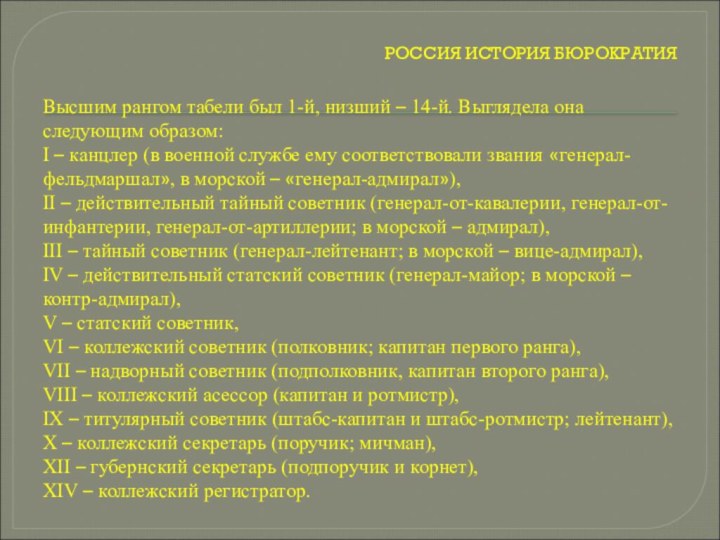 РОССИЯ ИСТОРИЯ БЮРОКРАТИЯ

Высшим рангом табели был 1-й, низший – 14-й. Выглядела она следующим образом:
I – канцлер (в военной службе ему соответствовали звания «генерал-фельдмаршал», в морской – «генерал-адмирал»),
II – действительный тайный советник (генерал-от-кавалерии, генерал-от-инфантерии, генерал-от-артиллерии; в морской – адмирал),
III – тайный советник (генерал-лейтенант; в морской – вице-адмирал),
IV – действительный статский советник (генерал-майор; в морской – контр-адмирал),
V – статский советник,
VI – коллежский советник (полковник; капитан первого ранга),
VII – надворный советник (подполковник, капитан второго ранга),
VIII – коллежский асессор (капитан и ротмистр),
IX – титулярный советник (штабс-капитан и штабс-ротмистр; лейтенант),
X – коллежский секретарь (поручик; мичман),
XII – губернский секретарь (подпоручик и корнет),
XIV – коллежский регистратор.